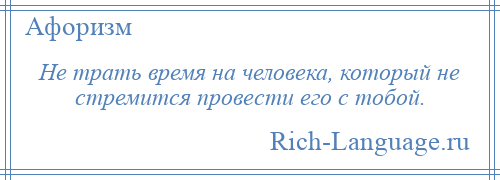 Афоризм

Не трать время на человека, который не стремится провести его с тобой.

Rich-Language.ru